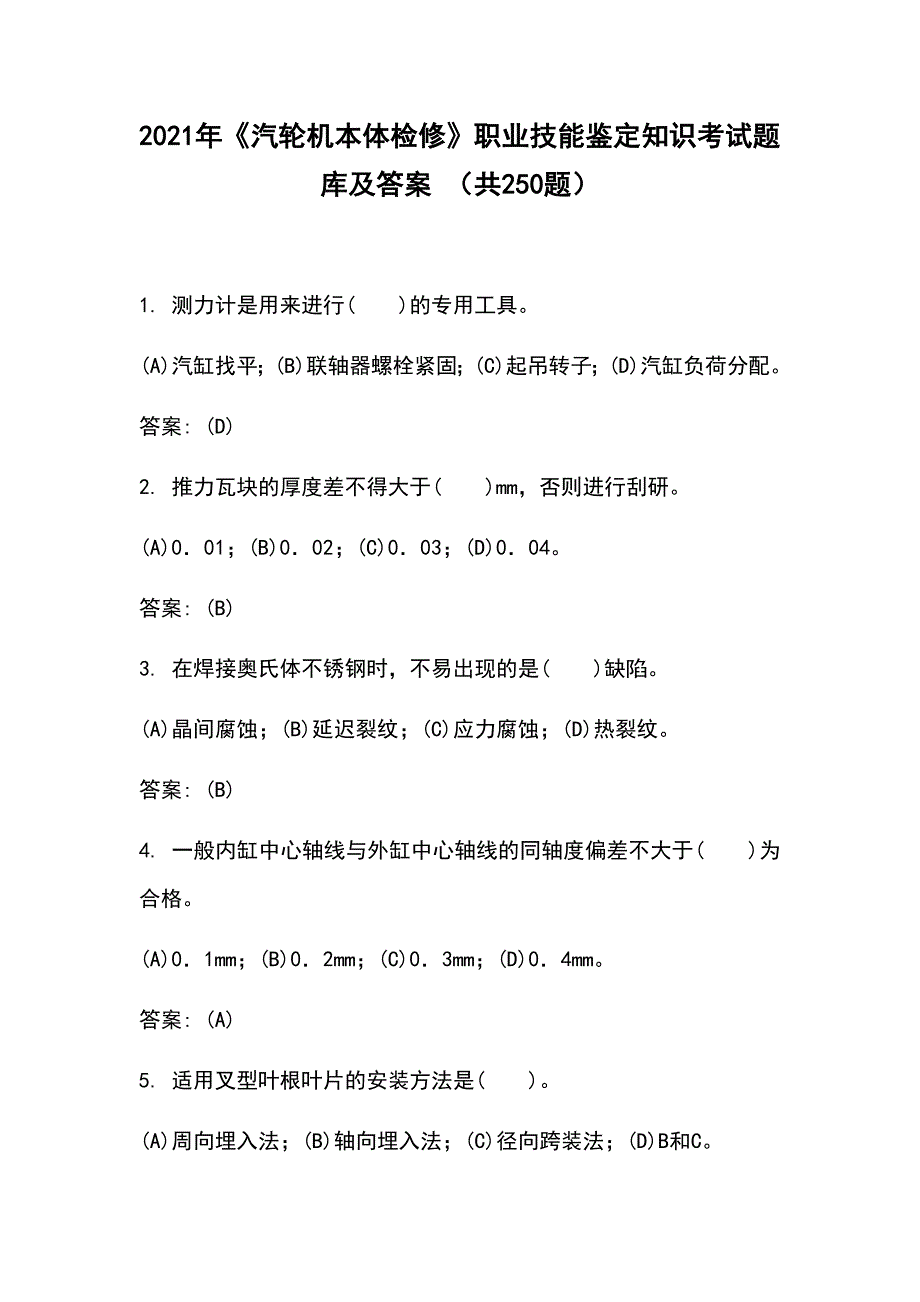 2021年《汽轮机本体检修》职业技能鉴定知识考试题库及答案 （共250题）

1. 测力计是用来进行(　　)的专用工具。

(A)汽缸找平;(B)联轴器螺栓紧固;(C)起吊转子;(D)汽缸负荷分配。

答案:(D)

2. 推力瓦块的厚度差不得大于(　　)mm，否则进行刮研。

(A)0．01；(B)0．02；(C)0．03；(D)0．04。

答案:(B)

3. 在焊接奥氏体不锈钢时，不易出现的是(　　)缺陷。

(A)晶间腐蚀；(B)延迟裂纹；(C)应力腐蚀；(D)热裂纹。

答案:(B)

4. 一般内缸中心轴线与外缸中心轴线的同轴度偏差不大于(　　)为合格。

(A)0．1mm；(B)0．2mm；(C)0．3mm；(D)0．4mm。

答案:(A)

5. 适用叉型叶根叶片的安装方法是(　　)。

(A)周向埋入法；(B)轴向埋入法；(C)径向跨装法；(D)B和C。